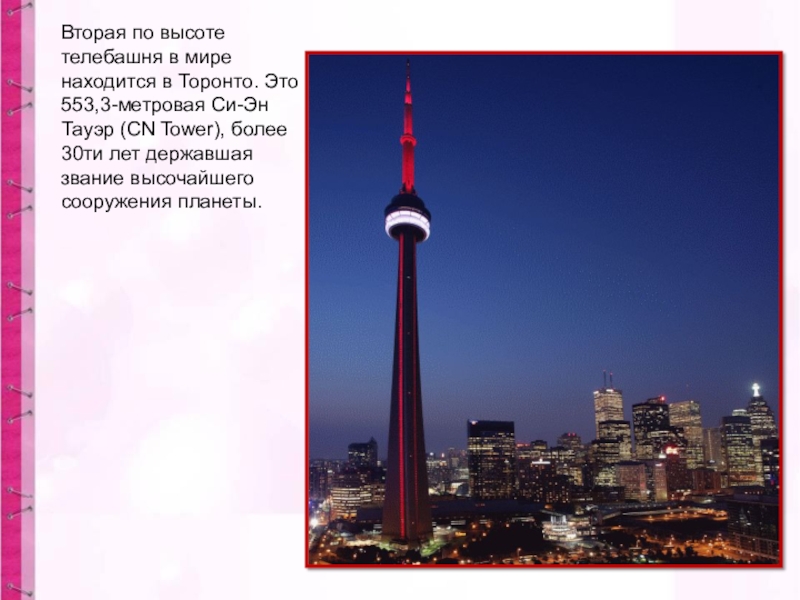 Вторая по высоте телебашня в мире находится в Торонто. Это 553,3-метровая Си-Эн Тауэр (CN Tower), более 30ти лет державшая звание высочайшего сооружения планеты.